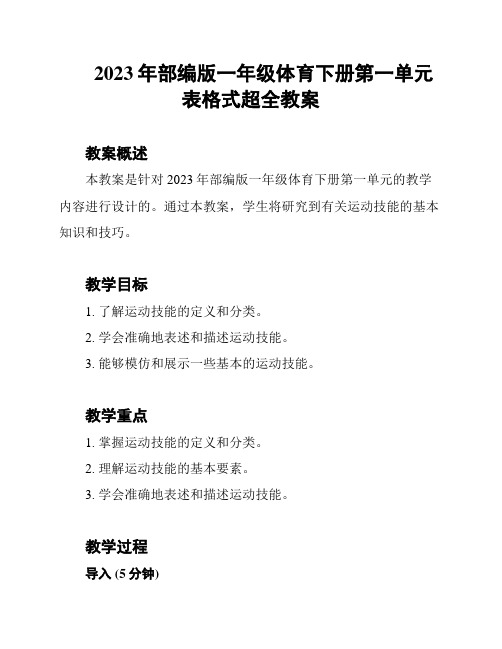 2023 年部编版一年级体育下册第一单元表格式超全教案

教案概述

本教案是针对 2023 年部编版一年级体育下册第一单元的教学内容进行设计的。通过本教案，学生将研究到有关运动技能的基本知识和技巧。

教学目标

1. 了解运动技能的定义和分类。
2. 学会准确地表述和描述运动技能。
3. 能够模仿和展示一些基本的运动技能。

教学重点

1. 掌握运动技能的定义和分类。
2. 理解运动技能的基本要素。
3. 学会准确地表述和描述运动技能。

教学过程

导入 (5 分钟)